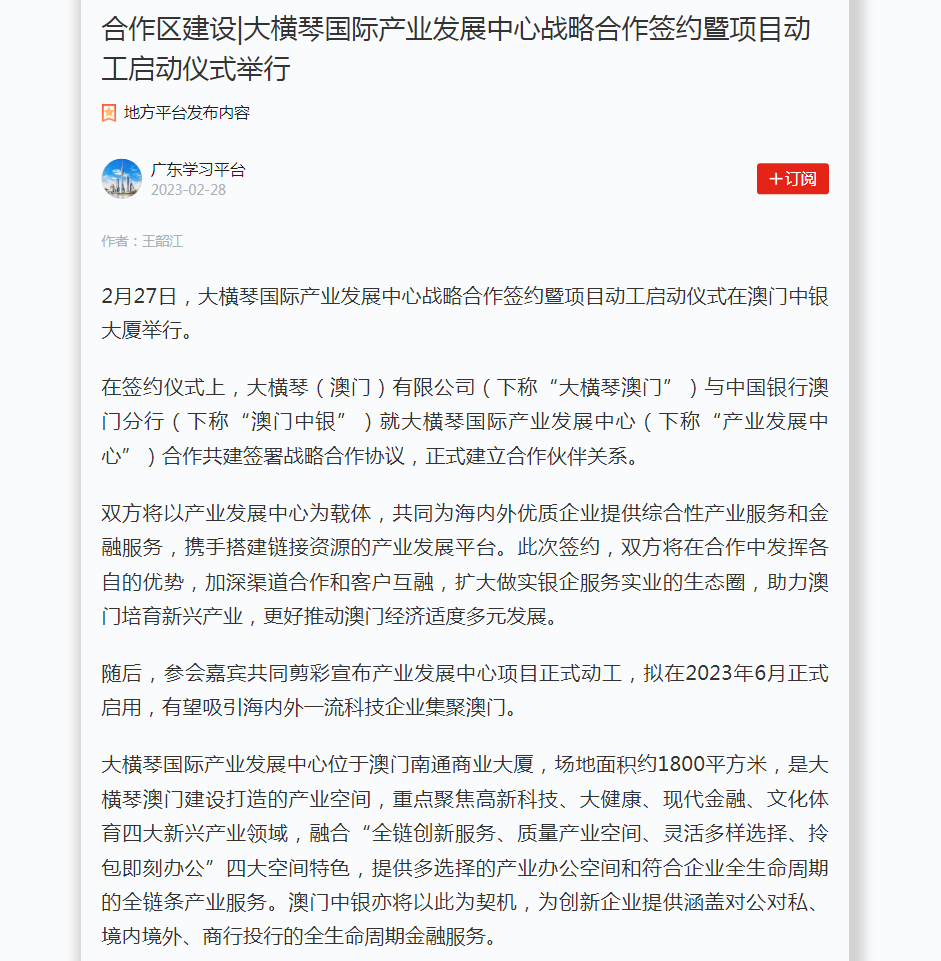 合作区建设|大横琴国际产业发展中心战略合作签约暨项目动工启动仪式举行

地方平台发布内容

广东学习平台
2023-02-28

＋订阅

作者：王韶江

2月27日，大横琴国际产业发展中心战略合作签约暨项目动工启动仪式在澳门中银大厦举行。

在签约仪式上，大横琴（澳门）有限公司（下称“大横琴澳门”）与中国银行澳门分行（下称“澳门中银”）就大横琴国际产业发展中心（下称“产业发展中心”）合作共建签署战略合作协议，正式建立合作伙伴关系。

双方将以产业发展中心为载体，共同为海内外优质企业提供综合性产业服务和金融服务，携手搭建链接资源的产业发展平台。此次签约，双方将在合作中发挥各自的优势，加深渠道合作和客户互融，扩大做实银企服务实业的生态圈，助力澳门培育新兴产业，更好推动澳门经济适度多元发展。

随后，参会嘉宾共同剪彩宣布产业发展中心项目正式动工，拟在2023年6月正式启用，有望吸引海内外一流科技企业集聚澳门。

大横琴国际产业发展中心位于澳门南通商业大厦，场地面积约1800平方米，是大横琴澳门建设打造的产业空间，重点聚焦高新科技、大健康、现代金融、文化体育四大新兴产业领域，融合“全链创新服务、质量产业空间、灵活多样选择、拎包即刻办公”四大空间特色，提供多选择的产业办公空间和符合企业全生命周期的全链条产业服务。澳门中银亦将以此为契机，为创新企业提供涵盖对公对私、境内境外、商行投行的全生命周期金融服务。